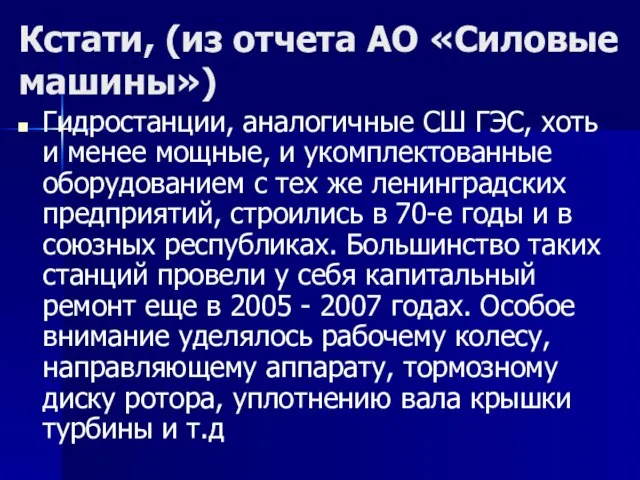 Кстати, (из отчета АО «Силовые машины»)

Гидростанции, аналогичные СШ ГЭС, хоть и менее мощные, и укомплектованные оборудованием с тех же ленинградских предприятий, строились в 70-е годы и в союзных республиках. Большинство таких станций провели у себя капитальный ремонт еще в 2005 - 2007 годах. Особое внимание уделялось рабочему колесу, направляющему аппарату, тормозному диску ротора, уплотнению вала крышки турбины и т.д